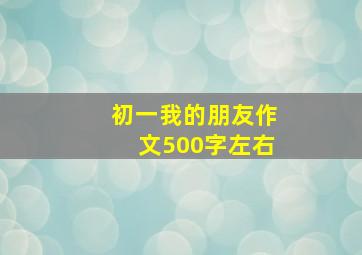 初一我的朋友作文500字左右